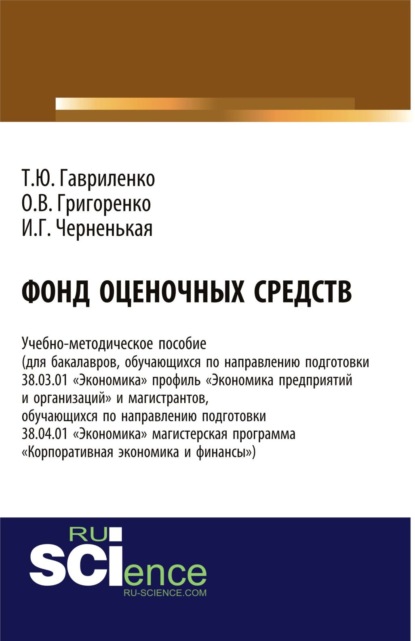 Т.Ю. Гавриленко
О.В. Григоренко
И.Г. Черненькая

ФОНД ОЦЕНОЧНЫХ СРЕДСТВ

Учебно-методическое пособие
(для бакалавров, обучающихся по направлению подготовки 38.03.01 «Экономика» профиль «Экономика предприятий и организаций» и магистрантов, обучающихся по направлению подготовки 38.04.01 «Экономика» магистерская программа «Корпоративная экономика и финансы»)

RU
SCIence
RU-SCIENCE.COM